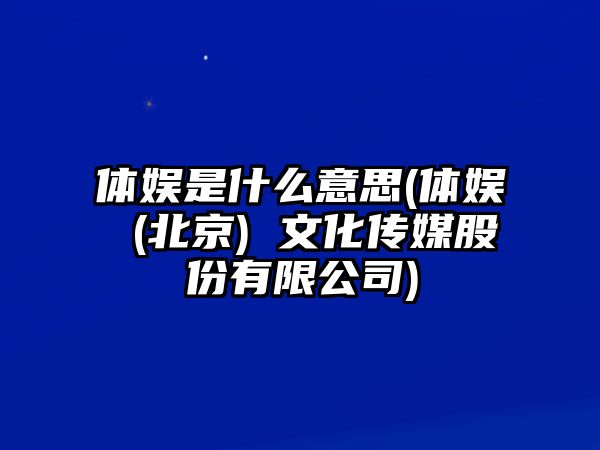 体娱是什么意思(体娱（北京）文化传媒股份有限公司)